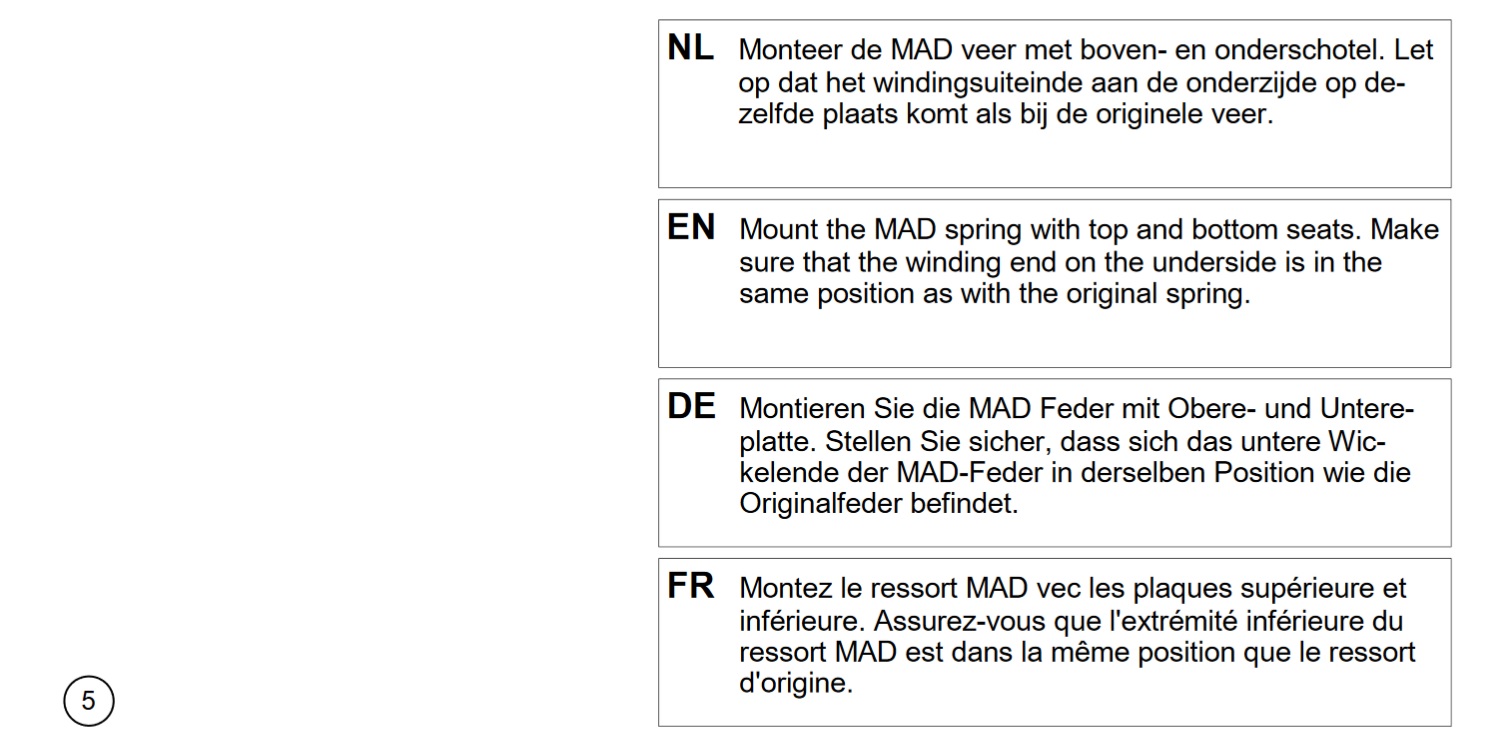 NL Monteer de MAD veer met boven- en onderschotel. Let op dat het windingsuiteinde aan de onderzijde op dezelfde plaats komt als bij de originele veer.

EN Mount the MAD spring with top and bottom seats. Make sure that the winding end on the underside is in the same position as with the original spring.

DE Montieren Sie die MAD Feder mit Obere- und Untereplatte. Stellen Sie sicher, dass sich das untere Wickelende der MAD-Feder in derselben Position wie die Originalfeder befindet.

FR Montez le ressort MAD vec les plaques supérieure et inférieure. Assurez-vous que l'extrémité inférieure du ressort MAD est dans la même position que le ressort d'origine.

5